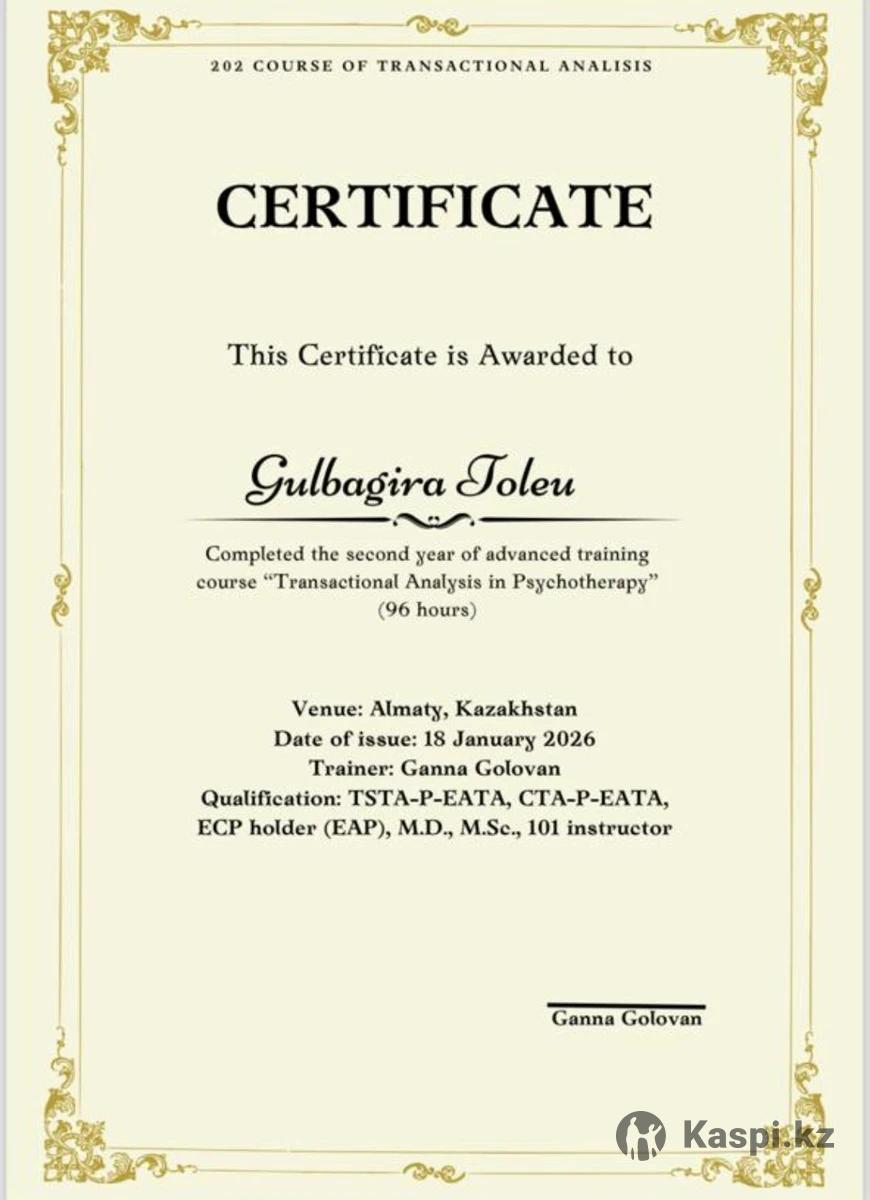 202 COURSE OF TRANSACTIONAL ANALISIS

CERTIFICATE

This Certificate is Awarded to

Gulbagira Toleu

Completed the second year of advanced training course "Transactional Analysis in Psychotherapy" (96 hours)

Venue: Almaty, Kazakhstan
Date of issue: 18 January 2026
Trainer: Ganna Golovan
Qualification: TSTA-P-EATA, CTA-P-EATA, ECP holder (EAP), M.D., M.Sc., 101 instructor

Ganna Golovan

Kaspi.kz